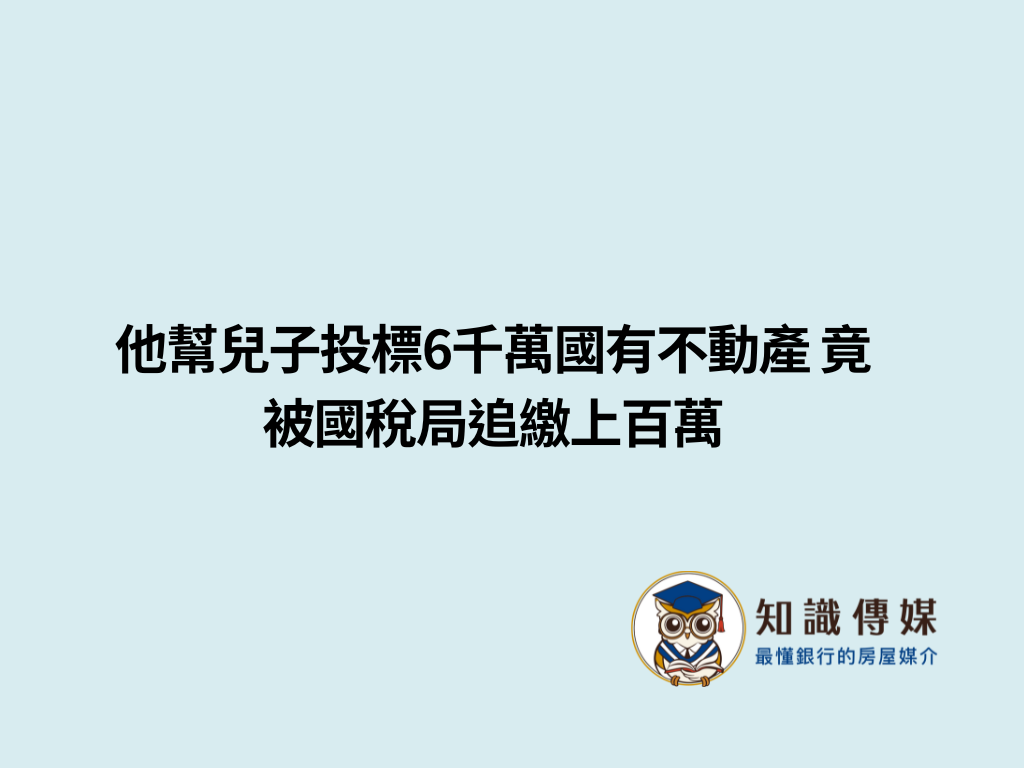 他幫兒子投標6千萬國有不動產 竟被國稅局追繳上百萬

知識傳媒
最懂銀行的房屋媒介